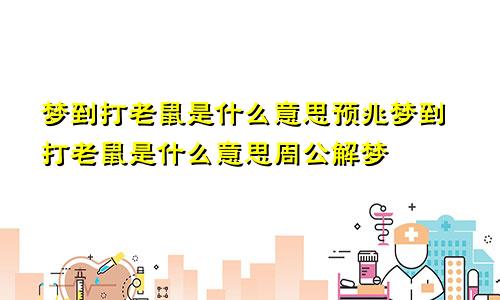 梦到打老鼠是什么意思预兆梦到打老鼠是什么意思周公解梦